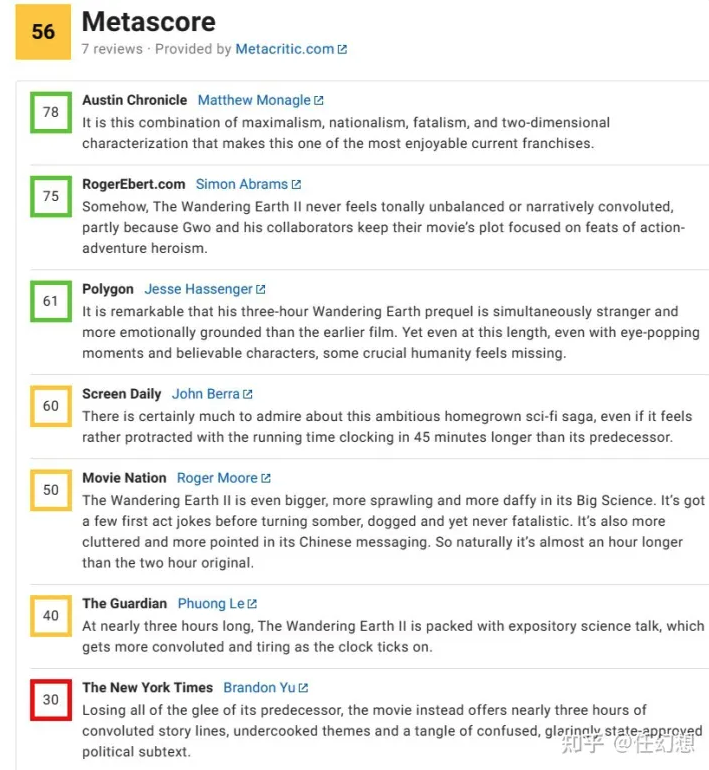 56

Metascore

7 reviews · Provided by Metacritic.com

78

Austin Chronicle Matthew Monagle

It is this combination of maximalism, nationalism, fatalism, and two-dimensional characterization that makes this one of the most enjoyable current franchises.

75

RogerEbert.com Simon Abrams

Somehow, The Wandering Earth II never feels tonally unbalanced or narratively convoluted, partly because Gwo and his collaborators keep their movie's plot focused on feats of action-adventure heroism.

61

Polygon Jesse Hassenger

It is remarkable that his three-hour Wandering Earth prequel is simultaneously stranger and more emotionally grounded than the earlier film. Yet even at this length, even with eye-popping moments and believable characters, some crucial humanity feels missing.

60

Screen Daily John Berra

There is certainly much to admire about this ambitious homegrown sci-fi saga, even if it feels rather protracted with the running time clocking in 45 minutes longer than its predecessor.

50

Movie Nation Roger Moore

The Wandering Earth II is even bigger, more sprawling and more daffy in its Big Science. It's got a few first act jokes before turning somber, dogged and yet never fatalistic. It's also more cluttered and more pointed in its Chinese messaging. So naturally it's almost an hour longer than the two hour original.

40

The Guardian Phuong Le

At nearly three hours long, The Wandering Earth II is packed with expository science talk, which gets more convoluted and tiring as the clock ticks on.

30

The New York Times Brandon Yu

Losing all of the glee of its predecessor, the movie instead offers nearly three hours of convoluted story lines, undercooked themes and a tangle of confused, glaringly state-approved political subtext.

知乎 @任幻想